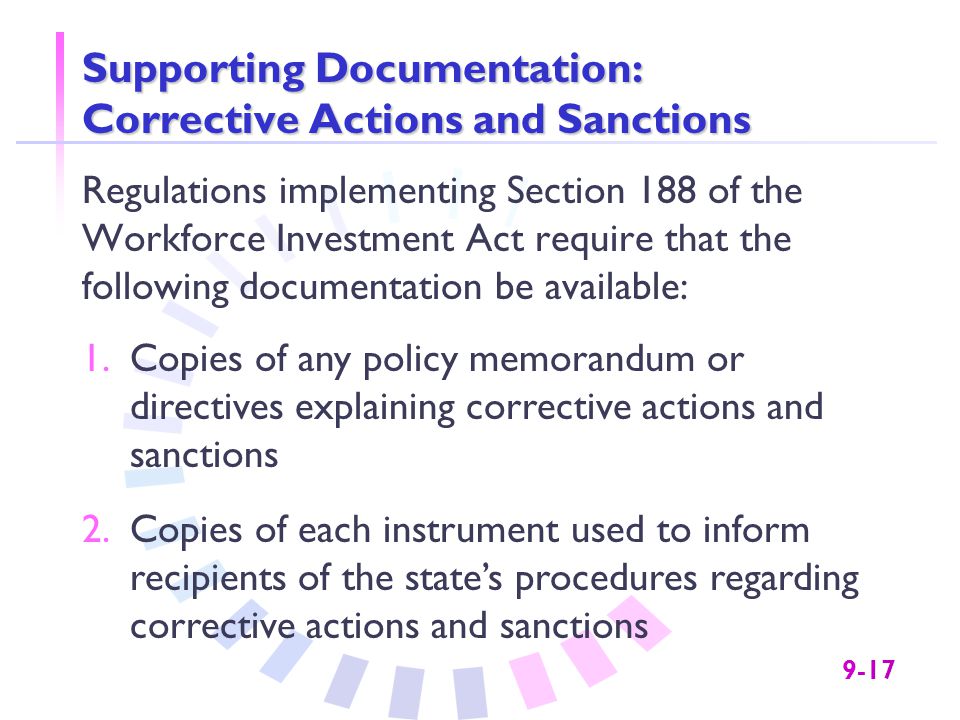 Supporting Documentation: Corrective Actions and Sanctions

Regulations implementing Section 188 of the Workforce Investment Act require that the following documentation be available:

1. Copies of any policy memorandum or directives explaining corrective actions and sanctions

2. Copies of each instrument used to inform recipients of the state's procedures regarding corrective actions and sanctions

9-17